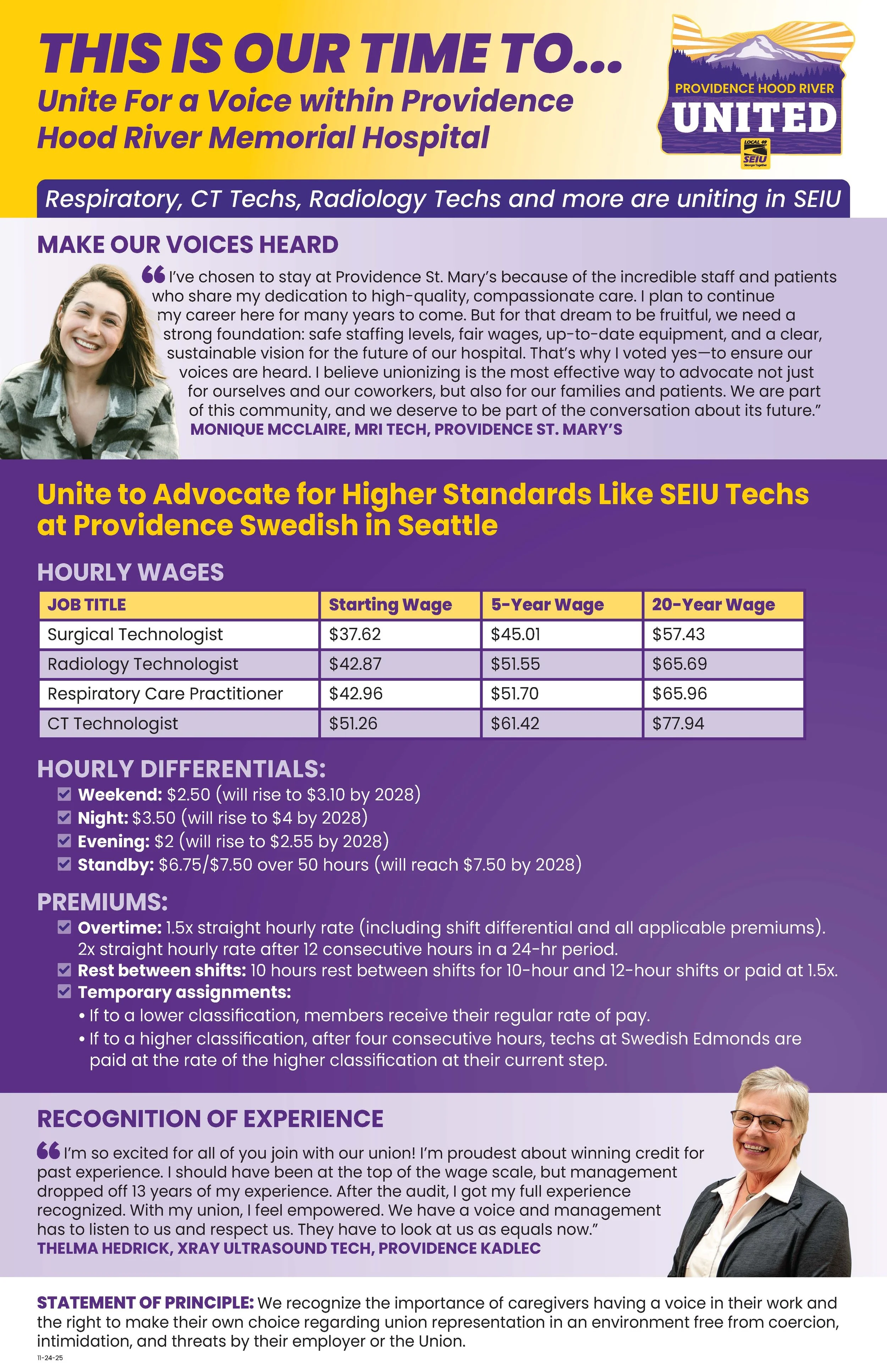 THIS IS OUR TIME TO...
Unite For a Voice within Providence Hood River Memorial Hospital

PROVIDENCE HOOD RIVER
UNITED
LOCAL 49 SEIU Stronger Together

Respiratory, CT Techs, Radiology Techs and more are uniting in SEIU

MAKE OUR VOICES HEARD

“I’ve chosen to stay at Providence St. Mary’s because of the incredible staff and patients who share my dedication to high-quality, compassionate care. I plan to continue my career here for many years to come. But for that dream to be fruitful, we need a strong foundation: safe staffing levels, fair wages, up-to-date equipment, and a clear, sustainable vision for the future of our hospital. That’s why I voted yes—to ensure our voices are heard. I believe unionizing is the most effective way to advocate not just for ourselves and our coworkers, but also for our families and patients. We are part of this community, and we deserve to be part of the conversation about its future.”
MONIQUE MCCLAIRE, MRI TECH, PROVIDENCE ST. MARY’S

Unite to Advocate for Higher Standards Like SEIU Techs at Providence Swedish in Seattle

HOURLY WAGES

| JOB TITLE | Starting Wage | 5-Year Wage | 20-Year Wage |
|---|---|---|---|
| Surgical Technologist | $37.62 | $45.01 | $57.43 |
| Radiology Technologist | $42.87 | $51.55 | $65.69 |
| Respiratory Care Practitioner | $42.96 | $51.70 | $65.96 |
| CT Technologist | $51.26 | $61.42 | $77.94 |

HOURLY DIFFERENTIALS:
Weekend: $2.50 (will rise to $3.10 by 2028)
Night: $3.50 (will rise to $4 by 2028)
Evening: $2 (will rise to $2.55 by 2028)
Standby: $6.75/$7.50 over 50 hours (will reach $7.50 by 2028)

PREMIUMS:
Overtime: 1.5x straight hourly rate (including shift differential and all applicable premiums). 2x straight hourly rate after 12 consecutive hours in a 24-hr period.
Rest between shifts: 10 hours rest between shifts for 10-hour and 12-hour shifts or paid at 1.5x.
Temporary assignments:
• If to a lower classification, members receive their regular rate of pay.
• If to a higher classification, after four consecutive hours, techs at Swedish Edmonds are paid at the rate of the higher classification at their current step.

RECOGNITION OF EXPERIENCE

“I’m so excited for all of you join with our union! I’m proudest about winning credit for past experience. I should have been at the top of the wage scale, but management dropped off 13 years of my experience. After the audit, I got my full experience recognized. With my union, I feel empowered. We have a voice and management has to listen to us and respect us. They have to look at us as equals now.”
THELMA HEDRICK, XRAY ULTRASOUND TECH, PROVIDENCE KADLEC

STATEMENT OF PRINCIPLE: We recognize the importance of caregivers having a voice in their work and the right to make their own choice regarding union representation in an environment free from coercion, intimidation, and threats by their employer or the Union.
11-24-25